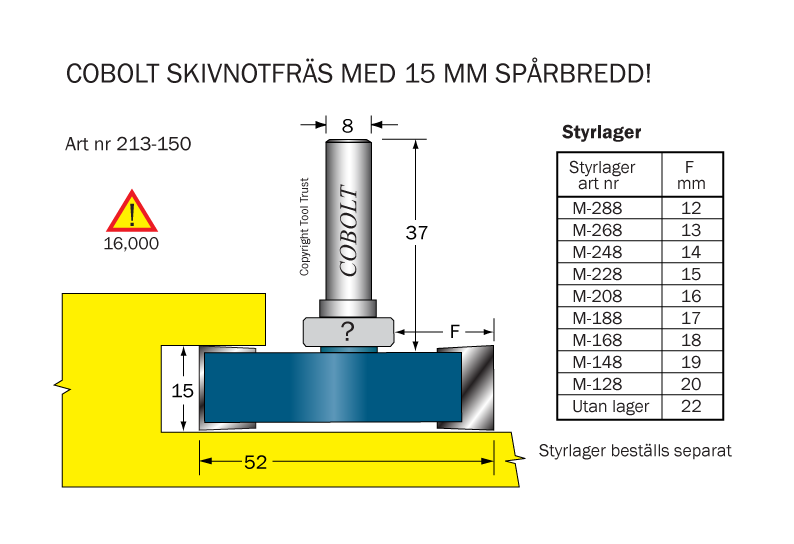 COBOLT SKIVNOTFRÄS MED 15 MM SPÅRBREDD!

Art nr 213-150

!
16,000

8

Copyright Tool Trust

COBOLT

37

?

F

15

52

Styrlager

| Styrlager art nr | F mm |
|---|---|
| M-288 | 12 |
| M-268 | 13 |
| M-248 | 14 |
| M-228 | 15 |
| M-208 | 16 |
| M-188 | 17 |
| M-168 | 18 |
| M-148 | 19 |
| M-128 | 20 |
| Utan lager | 22 |

Styrlager beställs separat